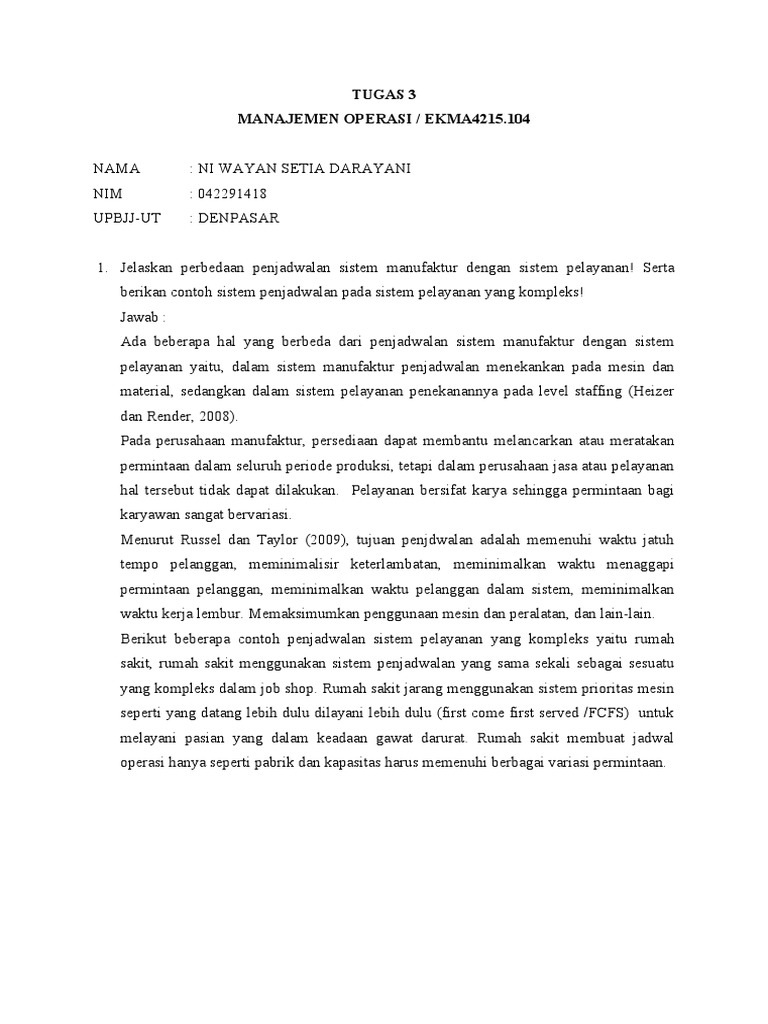 TUGAS 3
MANAJEMEN OPERASI / EKMA4215.104

NAMA : NI WAYAN SETIA DARAYANI
NIM : 042291418
UPBJJ-UT : DENPASAR

1. Jelaskan perbedaan penjadwalan sistem manufaktur dengan sistem pelayanan! Serta berikan contoh sistem penjadwalan pada sistem pelayanan yang kompleks!

Jawab :

Ada beberapa hal yang berbeda dari penjadwalan sistem manufaktur dengan sistem pelayanan yaitu, dalam sistem manufaktur penjadwalan menekankan pada mesin dan material, sedangkan dalam sistem pelayanan penekanannya pada level staffing (Heizer dan Render, 2008).

Pada perusahaan manufaktur, persediaan dapat membantu melancarkan atau meratakan permintaan dalam seluruh periode produksi, tetapi dalam perusahaan jasa atau pelayanan hal tersebut tidak dapat dilakukan. Pelayanan bersifat karya sehingga permintaan bagi karyawan sangat bervariasi.

Menurut Russel dan Taylor (2009), tujuan penjdwalan adalah memenuhi waktu jatuh tempo pelanggan, meminimalisir keterlambatan, meminimalkan waktu menaggapi permintaan pelanggan, meminimalkan waktu pelanggan dalam sistem, meminimalkan waktu kerja lembur. Memaksimumkan penggunaan mesin dan peralatan, dan lain-lain.

Berikut beberapa contoh penjadwalan sistem pelayanan yang kompleks yaitu rumah sakit, rumah sakit menggunakan sistem penjadwalan yang sama sekali sebagai sesuatu yang kompleks dalam job shop. Rumah sakit jarang menggunakan sistem prioritas mesin seperti yang datang lebih dulu dilayani lebih dulu (first come first served /FCFS) untuk melayani pasian yang dalam keadaan gawat darurat. Rumah sakit membuat jadwal operasi hanya seperti pabrik dan kapasitas harus memenuhi berbagai variasi permintaan.